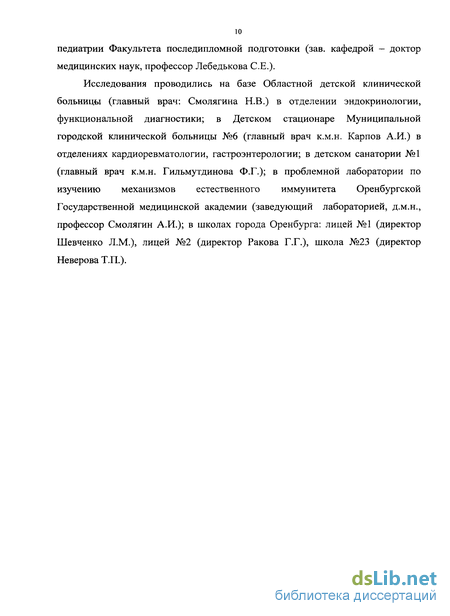 10

педиатрии Факультета последипломной подготовки (зав. кафедрой – доктор медицинских наук, профессор Лебедькова С.Е.).

Исследования проводились на базе Областной детской клинической больницы (главный врач: Смолягина Н.В.) в отделении эндокринологии, функциональной диагностики; в Детском стационаре Муниципальной городской клинической больницы №6 (главный врач к.м.н. Карпов А.И.) в отделениях кардиоревматологии, гастроэнтерологии; в детском санатории №1 (главный врач к.м.н. Гильмутдинова Ф.Г.); в проблемной лаборатории по изучению механизмов естественного иммунитета Оренбургской Государственной медицинской академии (заведующий лабораторией, д.м.н., профессор Смолягин А.И.); в школах города Оренбурга: лицей №1 (директор Шевченко Л.М.), лицей №2 (директор Ракова Г.Г.), школа №23 (директор Неверова Т.П.).

dsLib.net
библиотека диссертаций